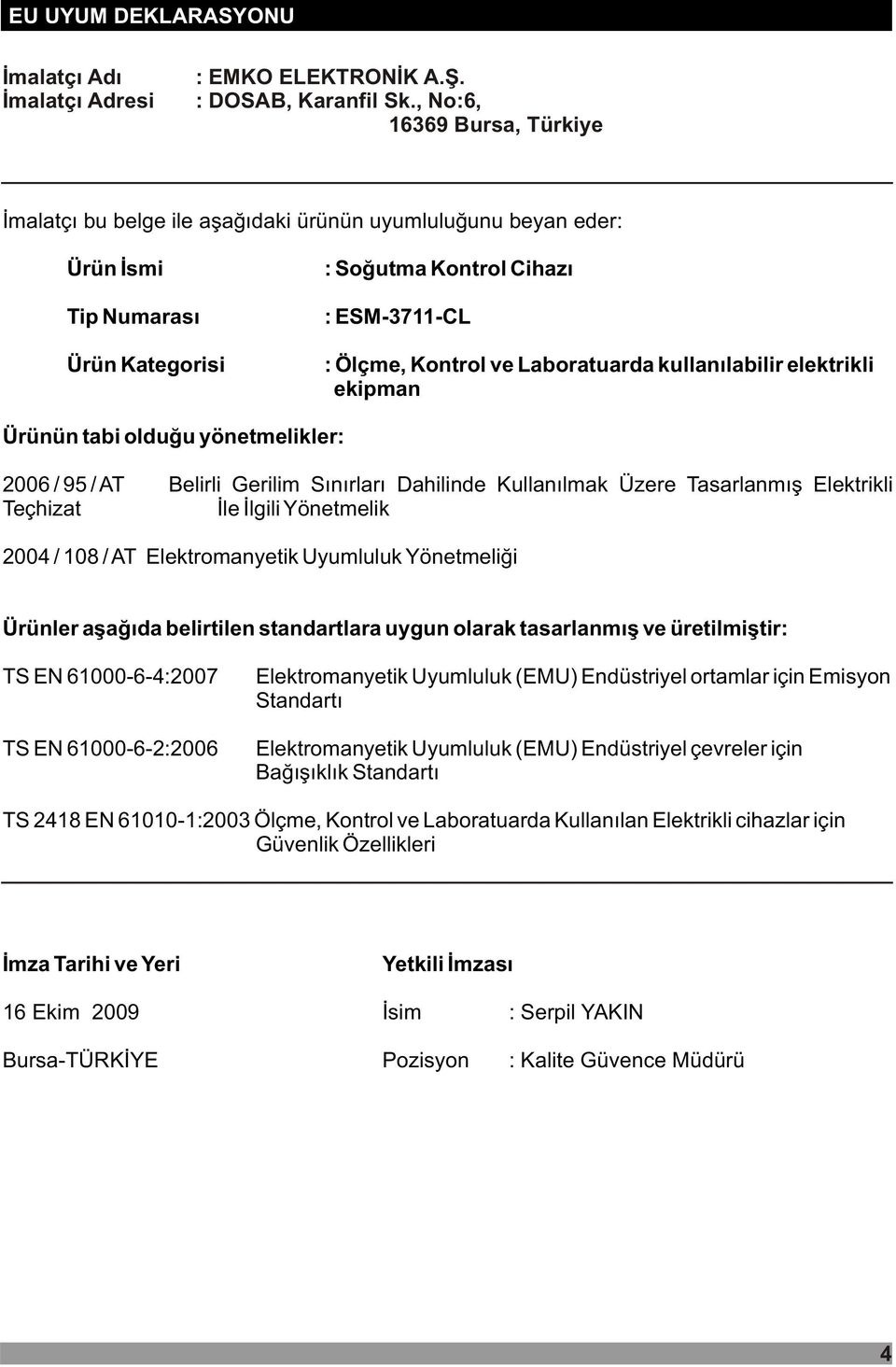 EU UYUM DEKLARASYONU

İmalatçı Adı : EMKO ELEKTRONİK A.Ş.
İmalatçı Adresi : DOSAB, Karanfil Sk., No:6, 16369 Bursa, Türkiye

İmalatçı bu belge ile aşağıdaki ürünün uyumluluğunu beyan eder:

Ürün İsmi : Soğutma Kontrol Cihazı

Tip Numarası : ESM-3711-CL

Ürün Kategorisi : Ölçme, Kontrol ve Laboratuarda kullanılabilir elektrikli ekipman

Ürünün tabi olduğu yönetmelikler:

2006 / 95 / AT Belirli Gerilim Sınırları Dahilinde Kullanılmak Üzere Tasarlanmış Elektrikli Teçhizat İle İlgili Yönetmelik

2004 / 108 / AT Elektromanyetik Uyumluluk Yönetmeliği

Ürünler aşağıda belirtilen standartlara uygun olarak tasarlanmış ve üretilmiştir:

TS EN 61000-6-4:2007 Elektromanyetik Uyumluluk (EMU) Endüstriyel ortamlar için Emisyon Standartı

TS EN 61000-6-2:2006 Elektromanyetik Uyumluluk (EMU) Endüstriyel çevreler için Bağışıklık Standartı

TS 2418 EN 61010-1:2003 Ölçme, Kontrol ve Laboratuarda Kullanılan Elektrikli cihazlar için Güvenlik Özellikleri

İmza Tarihi ve Yeri

16 Ekim 2009

Bursa-TÜRKİYE

Yetkili İmzası

İsim : Serpil YAKIN

Pozisyon : Kalite Güvence Müdürü

4